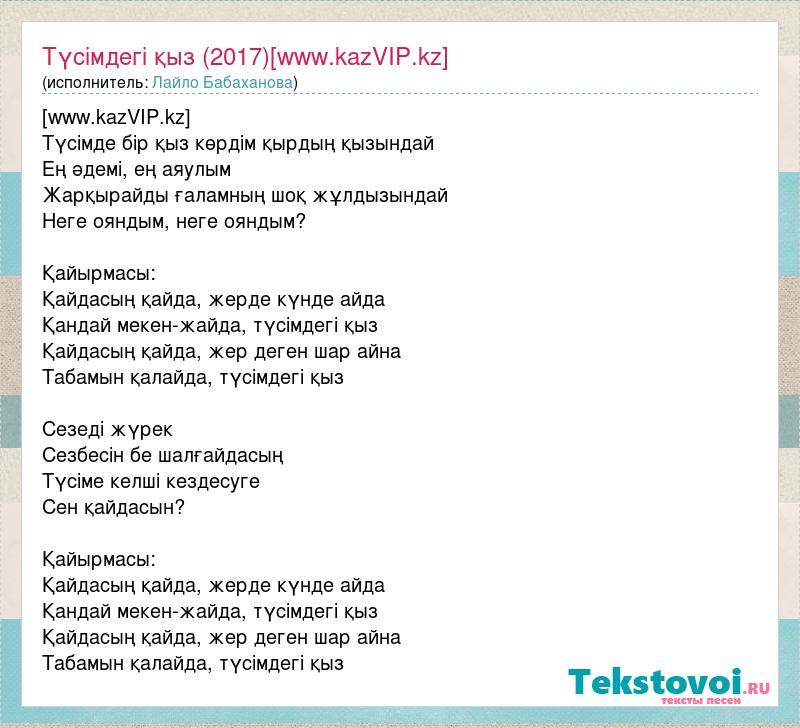 Түсімдегі қыз (2017)[www.kazVIP.kz]
(исполнитель: Лайло Бабаханова)

[www.kazVIP.kz]
Түсімде бір қыз көрдім қырдың қызындай
Ең әдемі, ең аяулым
Жарқырайды ғаламның шоқ жұлдызындай
Неге ояндым, неге ояндым?

Қайырмасы:
Қайдасың қайда, жерде күнде айда
Қандай мекен-жайда, түсімдегі қыз
Қайдасың қайда, жер деген шар айна
Табамын қалайда, түсімдегі қыз

Сезеді жүрек
Сезбесін бе шалғайдасың
Түсіме келші кездесуге
Сен қайдасын?

Қайырмасы:
Қайдасың қайда, жерде күнде айда
Қандай мекен-жайда, түсімдегі қыз
Қайдасың қайда, жер деген шар айна
Табамын қалайда, түсімдегі қыз

Tekstovoi.RU
тексты песен